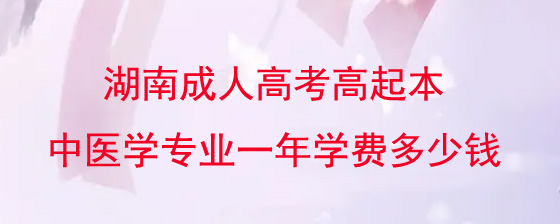 湖南成人高考高起本
中医学专业一年学费多少钱